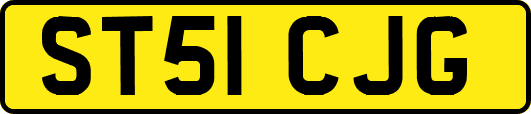 ST51 CJG